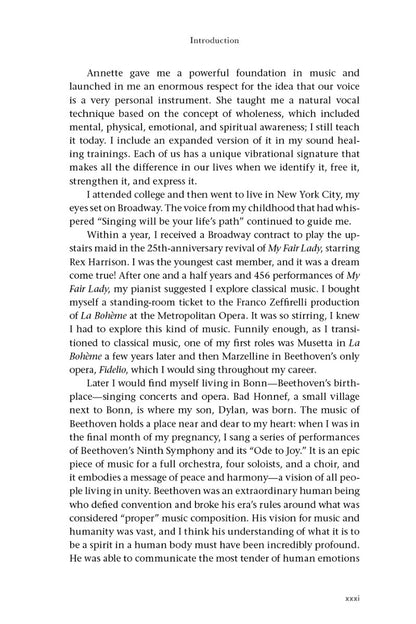 Introduction

Annette gave me a powerful foundation in music and launched in me an enormous respect for the idea that our voice is a very personal instrument. She taught me a natural vocal technique based on the concept of wholeness, which included mental, physical, emotional, and spiritual awareness; I still teach it today. I include an expanded version of it in my sound healing trainings. Each of us has a unique vibrational signature that makes all the difference in our lives when we identify it, free it, strengthen it, and express it.

I attended college and then went to live in New York City, my eyes set on Broadway. The voice from my childhood that had whispered "Singing will be your life's path" continued to guide me.

Within a year, I received a Broadway contract to play the upstairs maid in the 25th-anniversary revival of My Fair Lady, starring Rex Harrison. I was the youngest cast member, and it was a dream come true! After one and a half years and 456 performances of My Fair Lady, my pianist suggested I explore classical music. I bought myself a standing-room ticket to the Franco Zeffirelli production of La Bohème at the Metropolitan Opera. It was so stirring, I knew I had to explore this kind of music. Funnily enough, as I transitioned to classical music, one of my first roles was Musetta in La Bohème a few years later and then Marzelline in Beethoven's only opera, Fidelio, which I would sing throughout my career.

Later I would find myself living in Bonn—Beethoven's birthplace—singing concerts and opera. Bad Honnef, a small village next to Bonn, is where my son, Dylan, was born. The music of Beethoven holds a place near and dear to my heart: when I was in the final month of my pregnancy, I sang a series of performances of Beethoven's Ninth Symphony and its "Ode to Joy." It is an epic piece of music for a full orchestra, four soloists, and a choir, and it embodies a message of peace and harmony—a vision of all people living in unity. Beethoven was an extraordinary human being who defied convention and broke his era's rules around what was considered "proper" music composition. His vision for music and humanity was vast, and I think his understanding of what it is to be a spirit in a human body must have been incredibly profound. He was able to communicate the most tender of human emotions

xxxi